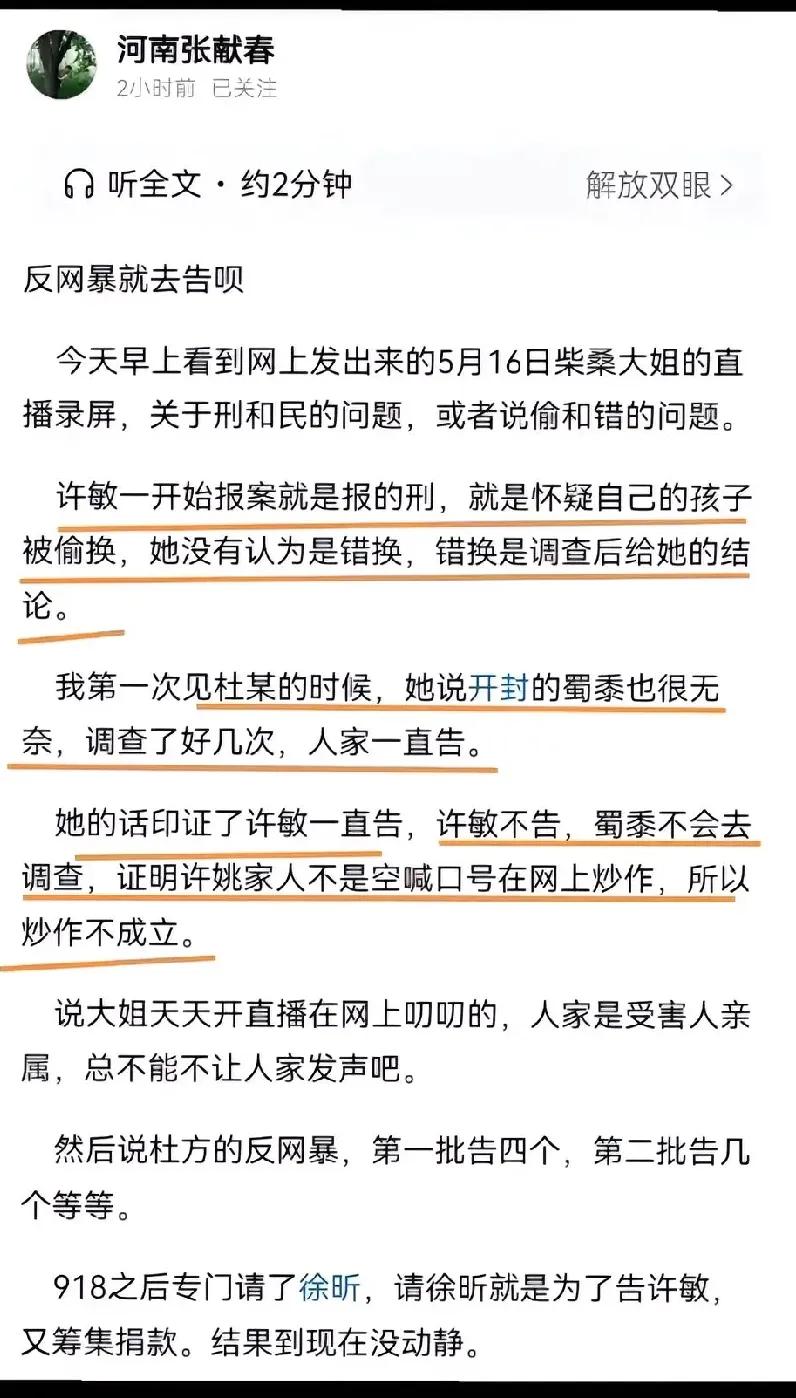 河南张献春
2小时前 已关注

听全文 · 约2分钟

解放双眼 >

反网暴就去告呗

今天早上看到网上发出来的5月16日柴桑大姐的直播录屏，关于刑和民的问题，或者说偷和错的问题。

许敏一开始报案就是报的刑，就是怀疑自己的孩子被偷换，她没有认为是错换，错换是调查后给她的结论。

我第一次见杜某的时候，她说开封的蜀黍也很无奈，调查了好几次，人家一直告。

她的话印证了许敏一直告，许敏不告，蜀黍不会去调查，证明许姚家人不是空喊口号在网上炒作，所以炒作不成立。

说大姐天天开直播在网上叨叨的，人家是受害人亲属，总不能不让人家发声吧。

然后说杜方的反网暴，第一批告四个，第二批告几个等等。

918之后专门请了徐昕，请徐昕就是为了告许敏，又筹集捐款。结果到现在没动静。